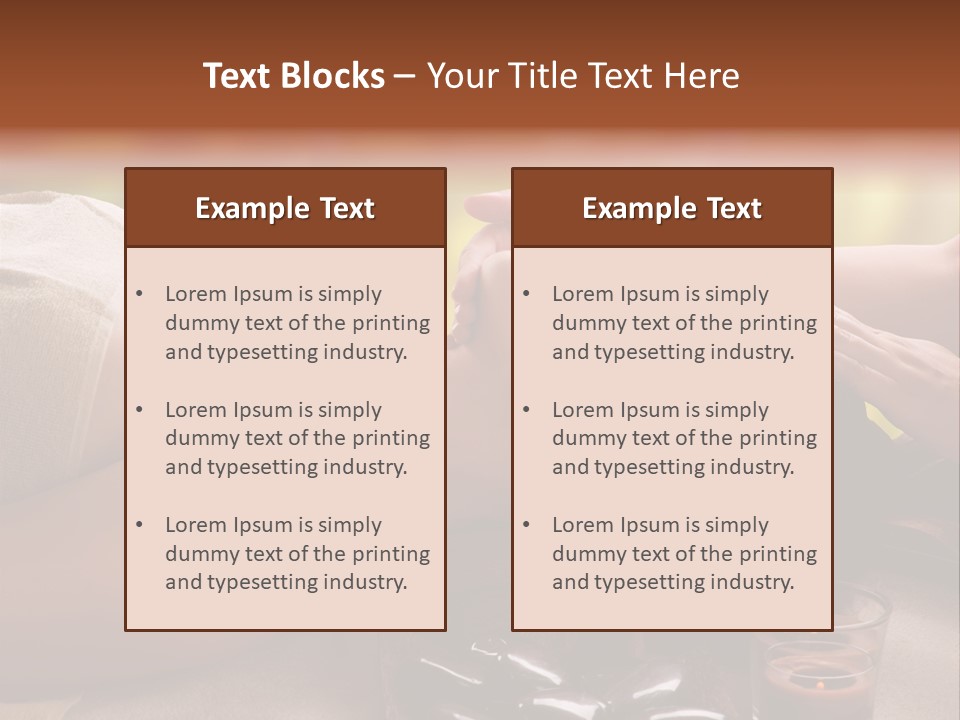 Text Blocks – Your Title Text Here

Example Text

• Lorem Ipsum is simply dummy text of the printing and typesetting industry.
• Lorem Ipsum is simply dummy text of the printing and typesetting industry.
• Lorem Ipsum is simply dummy text of the printing and typesetting industry.

Example Text

• Lorem Ipsum is simply dummy text of the printing and typesetting industry.
• Lorem Ipsum is simply dummy text of the printing and typesetting industry.
• Lorem Ipsum is simply dummy text of the printing and typesetting industry.